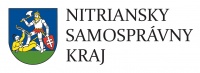 NITRIANSKY
SAMOSPRÁVNY
KRAJ